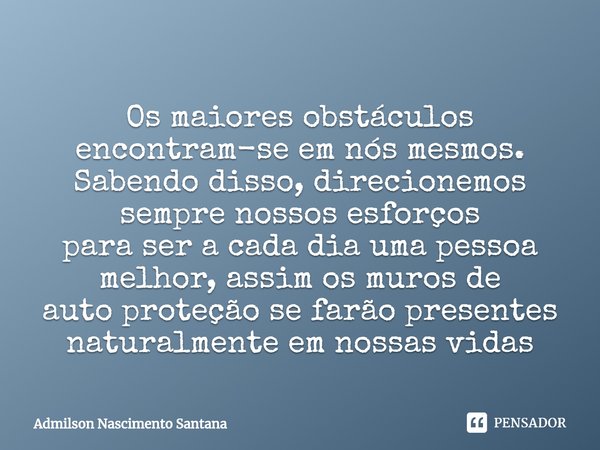 Os maiores obstáculos encontram-se em nós mesmos. Sabendo disso, direcionemos sempre nossos esforços para ser a cada dia uma pessoa melhor, assim os muros de auto proteção se farão presentes naturalmente em nossas vidas

Admilson Nascimento Santana

PENSADOR